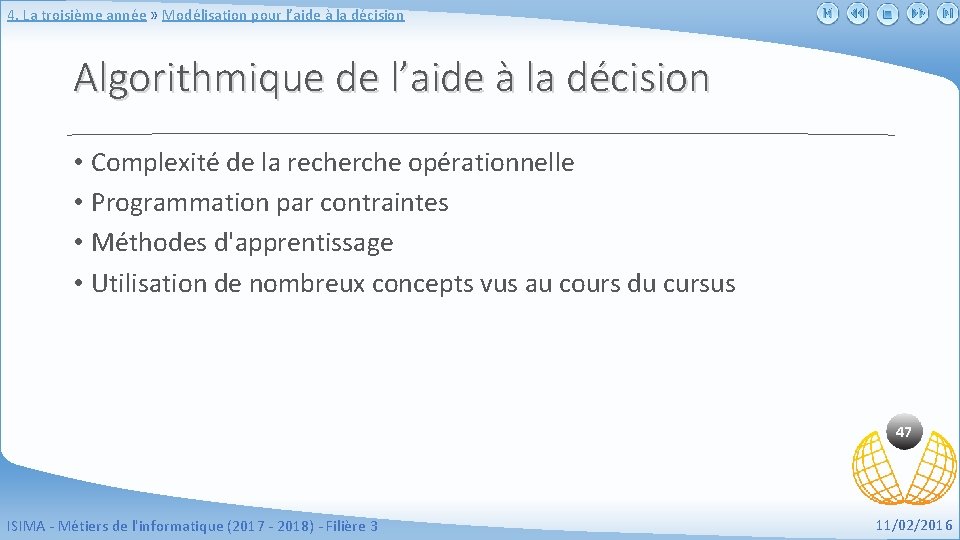 4. La troisième année » Modélisation pour l'aide à la décision

Algorithmique de l'aide à la décision

• Complexité de la recherche opérationnelle
• Programmation par contraintes
• Méthodes d'apprentissage
• Utilisation de nombreux concepts vus au cours du cursus

47

ISIMA - Métiers de l'informatique (2017 - 2018) - Filière 3

11/02/2016